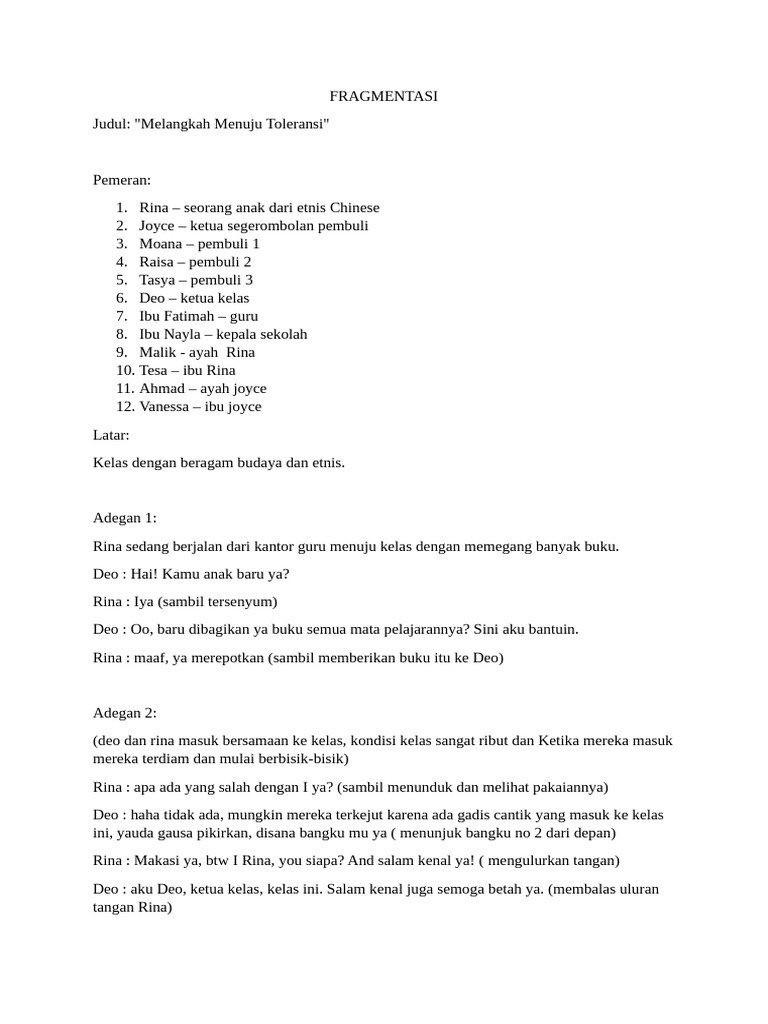 FRAGMENTASI

Judul: "Melangkah Menuju Toleransi"

Pemeran:

1. Rina – seorang anak dari etnis Chinese
2. Joyce – ketua segerombolan pembuli
3. Moana – pembuli 1
4. Raisa – pembuli 2
5. Tasya – pembuli 3
6. Deo – ketua kelas
7. Ibu Fatimah – guru
8. Ibu Nayla – kepala sekolah
9. Malik - ayah Rina
10. Tesa – ibu Rina
11. Ahmad – ayah joyce
12. Vanessa – ibu joyce

Latar:

Kelas dengan beragam budaya dan etnis.

Adegan 1:

Rina sedang berjalan dari kantor guru menuju kelas dengan memegang banyak buku.

Deo : Hai! Kamu anak baru ya?

Rina : Iya (sambil tersenyum)

Deo : Oo, baru dibagikan ya buku semua mata pelajarannya? Sini aku bantuin.

Rina : maaf, ya merepotkan (sambil memberikan buku itu ke Deo)

Adegan 2:

(deo dan rina masuk bersamaan ke kelas, kondisi kelas sangat ribut dan Ketika mereka masuk mereka terdiam dan mulai berbisik-bisik)

Rina : apa ada yang salah dengan I ya? (sambil menunduk dan melihat pakaiannya)

Deo : haha tidak ada, mungkin mereka terkejut karena ada gadis cantik yang masuk ke kelas ini, yauda gausa pikirkan, disana bangku mu ya ( menunjuk bangku no 2 dari depan)

Rina : Makasi ya, btw I Rina, you siapa? And salam kenal ya! ( mengulurkan tangan)

Deo : aku Deo, ketua kelas, kelas ini. Salam kenal juga semoga betah ya. (membalas uluran tangan Rina)